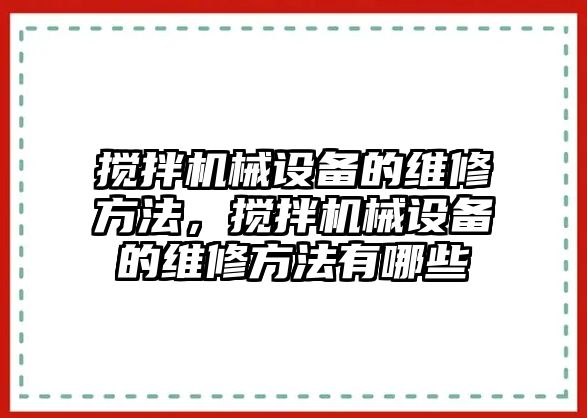 搅拌机械设备的维修方法，搅拌机械设备的维修方法有哪些